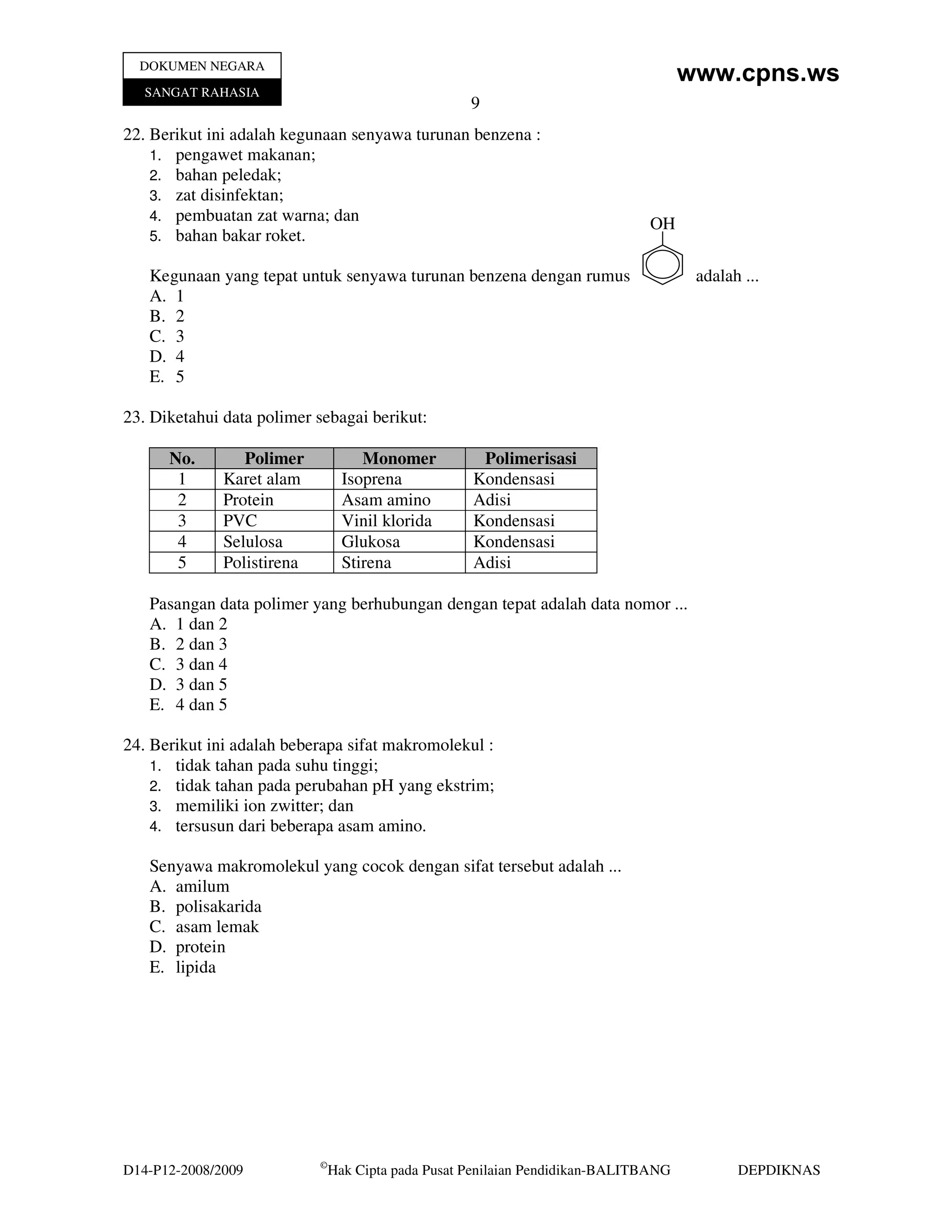 DOKUMEN NEGARA
SANGAT RAHASIA

www.cpns.ws

9

22. Berikut ini adalah kegunaan senyawa turunan benzena :
1. pengawet makanan;
2. bahan peledak;
3. zat disinfektan;
4. pembuatan zat warna; dan
5. bahan bakar roket.

Kegunaan yang tepat untuk senyawa turunan benzena dengan rumus OH adalah ...
A. 1
B. 2
C. 3
D. 4
E. 5

23. Diketahui data polimer sebagai berikut:

| No. | Polimer | Monomer | Polimerisasi |
|---|---|---|---|
| 1 | Karet alam | Isoprena | Kondensasi |
| 2 | Protein | Asam amino | Adisi |
| 3 | PVC | Vinil klorida | Kondensasi |
| 4 | Selulosa | Glukosa | Kondensasi |
| 5 | Polistirena | Stirena | Adisi |

Pasangan data polimer yang berhubungan dengan tepat adalah data nomor ...
A. 1 dan 2
B. 2 dan 3
C. 3 dan 4
D. 3 dan 5
E. 4 dan 5

24. Berikut ini adalah beberapa sifat makromolekul :
1. tidak tahan pada suhu tinggi;
2. tidak tahan pada perubahan pH yang ekstrim;
3. memiliki ion zwitter; dan
4. tersusun dari beberapa asam amino.

Senyawa makromolekul yang cocok dengan sifat tersebut adalah ...
A. amilum
B. polisakarida
C. asam lemak
D. protein
E. lipida

D14-P12-2008/2009 ©Hak Cipta pada Pusat Penilaian Pendidikan-BALITBANG DEPDIKNAS